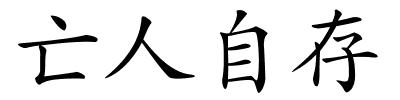 亡人自存